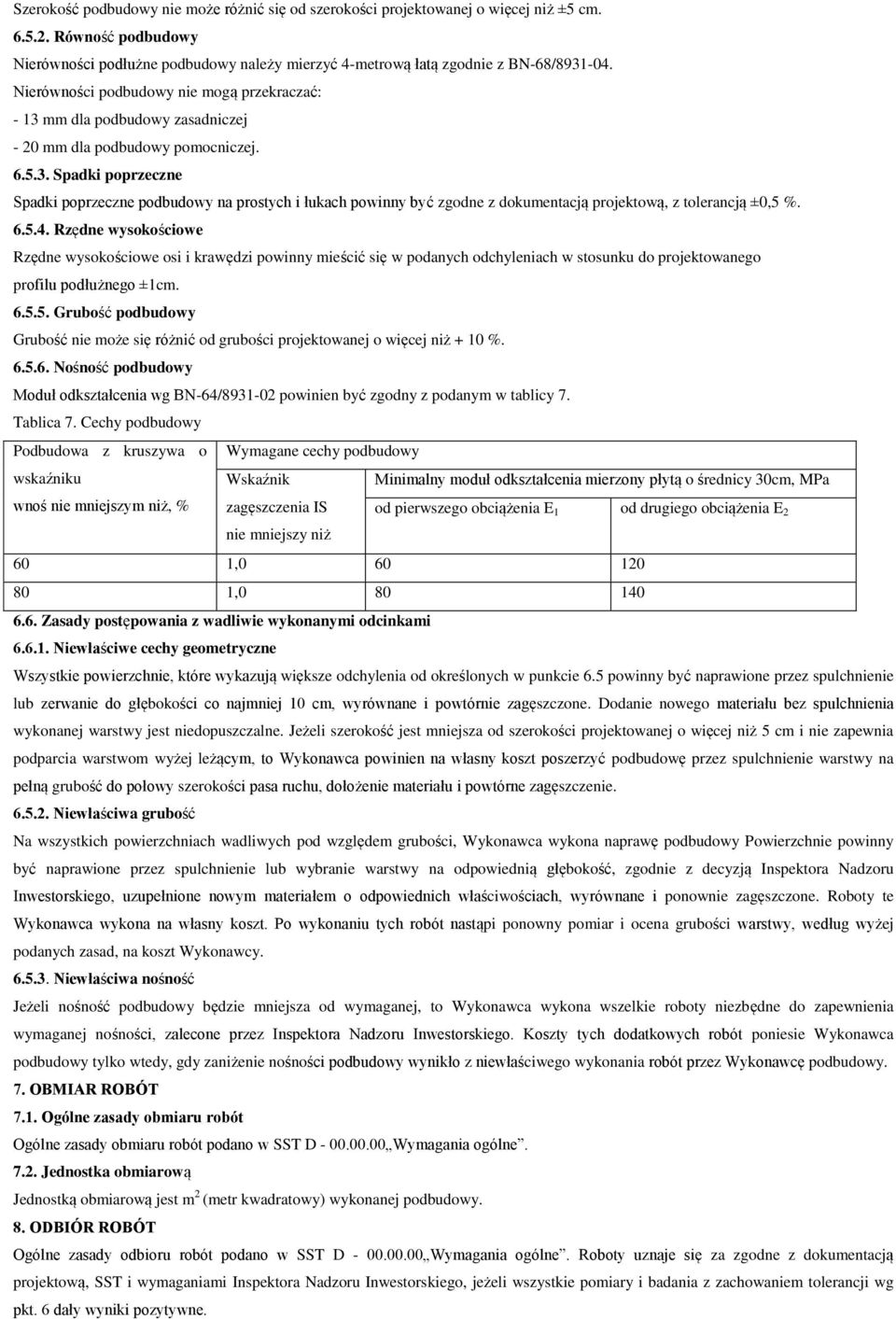 Szerokość podbudowy nie może różnić się od szerokości projektowanej o więcej niż ±5 cm.

6.5.2. Równość podbudowy

Nierówności podłużne podbudowy należy mierzyć 4-metrową łatą zgodnie z BN-68/8931-04.

Nierówności podbudowy nie mogą przekraczać:

- 13 mm dla podbudowy zasadniczej

- 20 mm dla podbudowy pomocniczej.

6.5.3. Spadki poprzeczne

Spadki poprzeczne podbudowy na prostych i łukach powinny być zgodne z dokumentacją projektową, z tolerancją ±0,5 %.

6.5.4. Rzędne wysokościowe

Rzędne wysokościowe osi i krawędzi powinny mieścić się w podanych odchyleniach w stosunku do projektowanego profilu podłużnego ±1cm.

6.5.5. Grubość podbudowy

Grubość nie może się różnić od grubości projektowanej o więcej niż + 10 %.

6.5.6. Nośność podbudowy

Moduł odkształcenia wg BN-64/8931-02 powinien być zgodny z podanym w tablicy 7.

Tablica 7. Cechy podbudowy

| Podbudowa z kruszywa o wskaźniku wnoś nie mniejszym niż, % | Wymagane cechy podbudowy | | |
|---|---|---|---|
| | Wskaźnik zagęszczenia IS nie mniejszy niż | Minimalny moduł odkształcenia mierzony płytą o średnicy 30cm, MPa | |
| | | od pierwszego obciążenia $E_1$ | od drugiego obciążenia $E_2$ |
| 60 | 1,0 | 60 | 120 |
| 80 | 1,0 | 80 | 140 |

6.6. Zasady postępowania z wadliwie wykonanymi odcinkami

6.6.1. Niewłaściwe cechy geometryczne

Wszystkie powierzchnie, które wykazują większe odchylenia od określonych w punkcie 6.5 powinny być naprawione przez spulchnienie lub zerwanie do głębokości co najmniej 10 cm, wyrównane i powtórnie zagęszczone. Dodanie nowego materiału bez spulchnienia wykonanej warstwy jest niedopuszczalne. Jeżeli szerokość jest mniejsza od szerokości projektowanej o więcej niż 5 cm i nie zapewnia podparcia warstwom wyżej leżącym, to Wykonawca powinien na własny koszt poszerzyć podbudowę przez spulchnienie warstwy na pełną grubość do połowy szerokości pasa ruchu, dołożenie materiału i powtórne zagęszczenie.

6.5.2. Niewłaściwa grubość

Na wszystkich powierzchniach wadliwych pod względem grubości, Wykonawca wykona naprawę podbudowy Powierzchnie powinny być naprawione przez spulchnienie lub wybranie warstwy na odpowiednią głębokość, zgodnie z decyzją Inspektora Nadzoru Inwestorskiego, uzupełnione nowym materiałem o odpowiednich właściwościach, wyrównane i ponownie zagęszczone. Roboty te Wykonawca wykona na własny koszt. Po wykonaniu tych robót nastąpi ponowny pomiar i ocena grubości warstwy, według wyżej podanych zasad, na koszt Wykonawcy.

6.5.3. Niewłaściwa nośność

Jeżeli nośność podbudowy będzie mniejsza od wymaganej, to Wykonawca wykona wszelkie roboty niezbędne do zapewnienia wymaganej nośności, zalecone przez Inspektora Nadzoru Inwestorskiego. Koszty tych dodatkowych robót poniesie Wykonawca podbudowy tylko wtedy, gdy zaniżenie nośności podbudowy wynikło z niewłaściwego wykonania robót przez Wykonawcę podbudowy.

7. OBMIAR ROBÓT

7.1. Ogólne zasady obmiaru robót

Ogólne zasady obmiaru robót podano w SST D - 00.00.00„Wymagania ogólne”.

7.2. Jednostka obmiarową

Jednostką obmiarową jest $m^2$ (metr kwadratowy) wykonanej podbudowy.

8. ODBIÓR ROBÓT

Ogólne zasady odbioru robót podano w SST D - 00.00.00„Wymagania ogólne”. Roboty uznaje się za zgodne z dokumentacją projektową, SST i wymaganiami Inspektora Nadzoru Inwestorskiego, jeżeli wszystkie pomiary i badania z zachowaniem tolerancji wg pkt. 6 dały wyniki pozytywne.